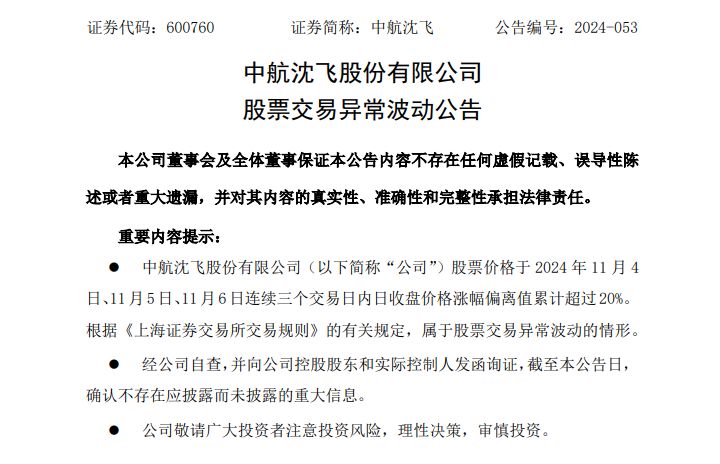 证券代码：600760 证券简称：中航沈飞 公告编号：2024-053

中航沈飞股份有限公司
股票交易异常波动公告

本公司董事会及全体董事保证本公告内容不存在任何虚假记载、误导性陈述或者重大遗漏，并对其内容的真实性、准确性和完整性承担法律责任。

重要内容提示：

• 中航沈飞股份有限公司（以下简称“公司”）股票价格于2024年11月4日、11月5日、11月6日连续三个交易日内日收盘价格涨幅偏离值累计超过20%。根据《上海证券交易所交易规则》的有关规定，属于股票交易异常波动的情形。

• 经公司自查，并向公司控股股东和实际控制人发函询证，截至本公告日，确认不存在应披露而未披露的重大信息。

• 公司敬请广大投资者注意投资风险，理性决策，审慎投资。